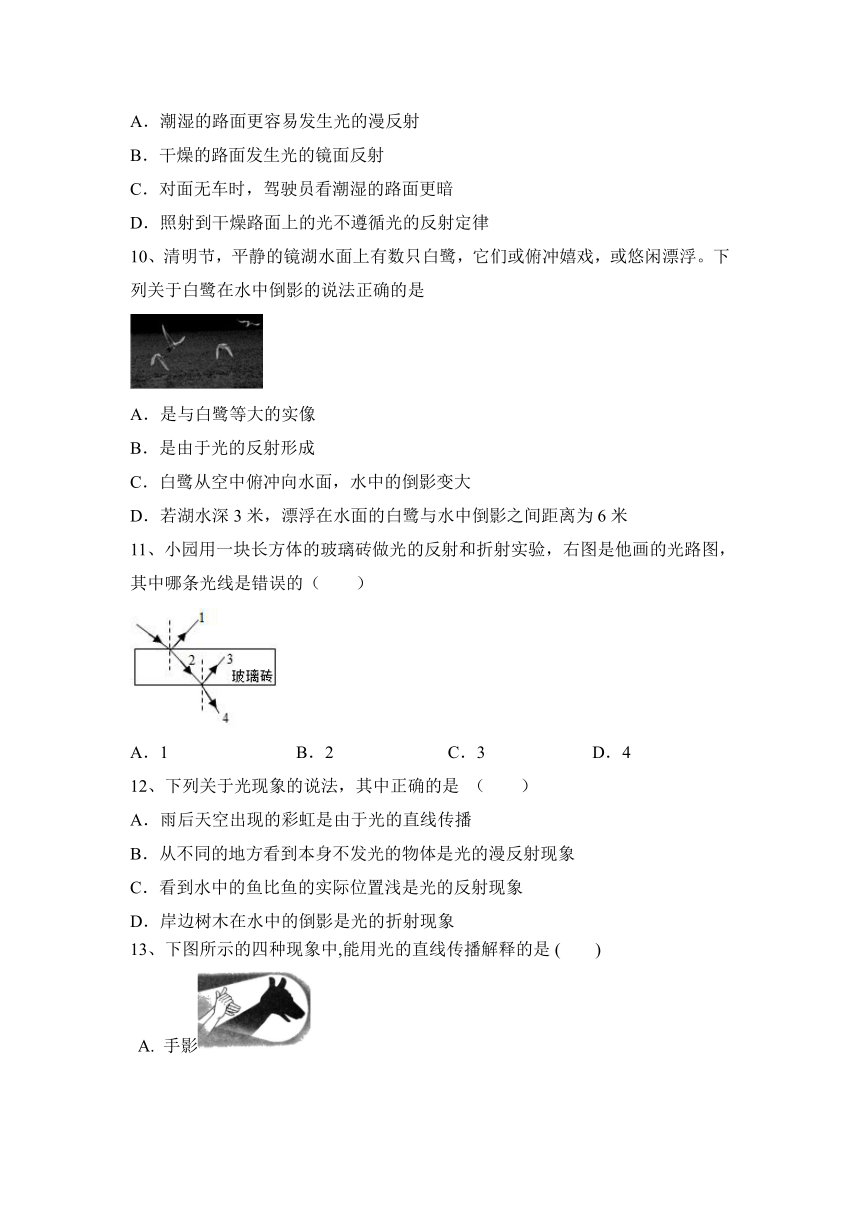 A．潮湿的路面更容易发生光的漫反射

B．干燥的路面发生光的镜面反射

C．对面无车时，驾驶员看潮湿的路面更暗

D．照射到干燥路面上的光不遵循光的反射定律

10、清明节，平静的镜湖水面上有数只白鹭，它们或俯冲嬉戏，或悠闲漂浮。下列关于白鹭在水中倒影的说法正确的是

A．是与白鹭等大的实像

B．是由于光的反射形成

C．白鹭从空中俯冲向水面，水中的倒影变大

D．若湖水深 3 米，漂浮在水面的白鹭与水中倒影之间距离为 6 米

11、小园用一块长方体的玻璃砖做光的反射和折射实验，右图是他画的光路图，其中哪条光线是错误的（　　）

1
2
3
玻璃砖
4

A．1　　B．2　　C．3　　D．4

12、下列关于光现象的说法，其中正确的是 （　　）

A．雨后天空出现的彩虹是由于光的直线传播

B．从不同的地方看到本身不发光的物体是光的漫反射现象

C．看到水中的鱼比鱼的实际位置浅是光的反射现象

D．岸边树木在水中的倒影是光的折射现象

13、下图所示的四种现象中,能用光的直线传播解释的是 (　　)

A. 手影